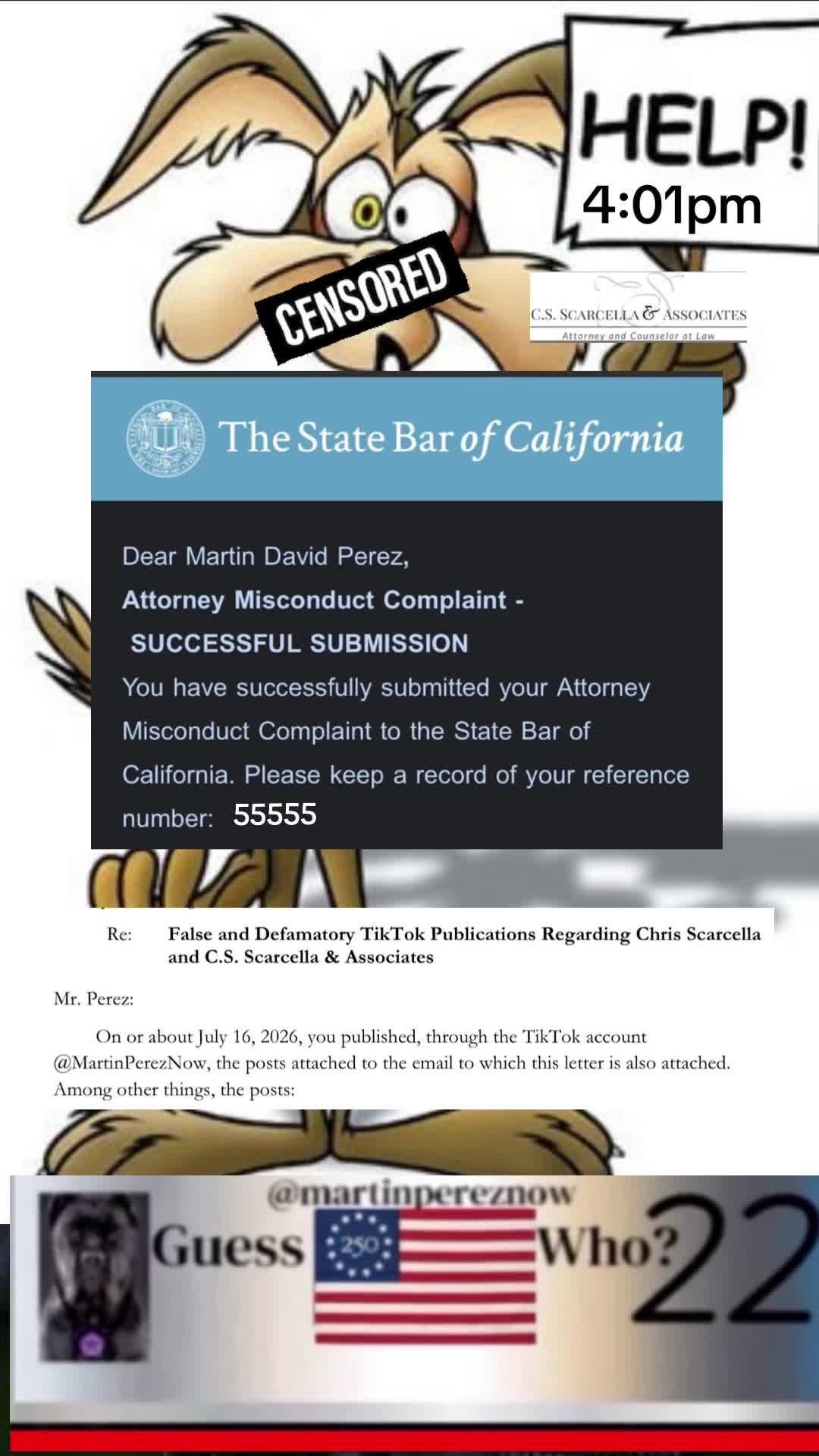 HELP!
4:01pm

CENSORED

C.S. SCARCELLA & ASSOCIATES
Attorney and Counselor at Law

The State Bar of California

Dear Martin David Perez,

Attorney Misconduct Complaint -
SUCCESSFUL SUBMISSION

You have successfully submitted your Attorney Misconduct Complaint to the State Bar of California. Please keep a record of your reference number: 55555

Re: False and Defamatory TikTok Publications Regarding Chris Scarcella and C.S. Scarcella & Associates

Mr. Perez:

On or about July 16, 2026, you published, through the TikTok account @MartinPerezNow, the posts attached to the email to which this letter is also attached. Among other things, the posts:

@martinpereznow
Guess 250 Who? 22